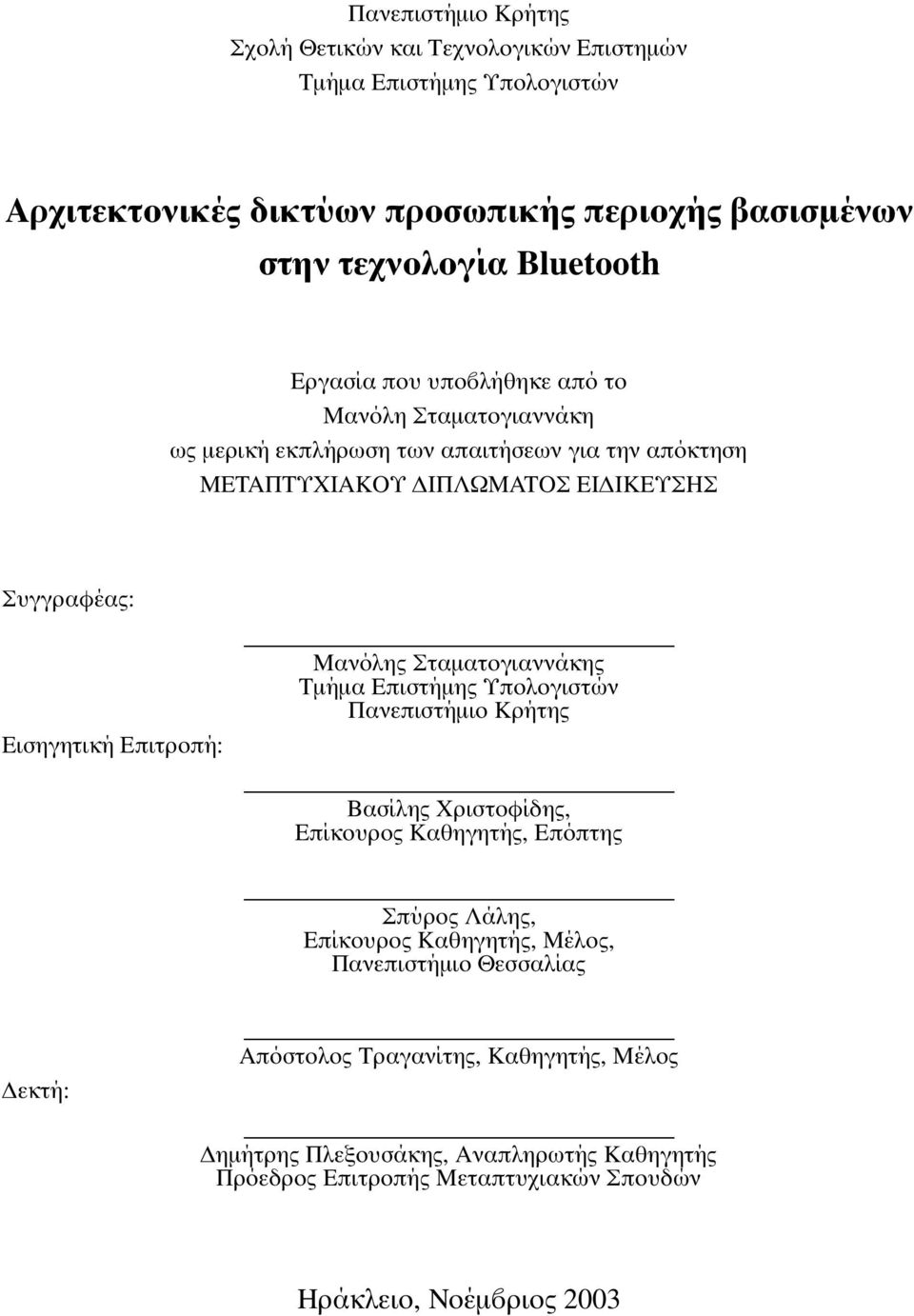 Πανεπιστήμιο Κρήτης
Σχολή Θετικών και Τεχνολογικών Επιστημών
Τμήμα Επιστήμης Υπολογιστών

Αρχιτεκτονικές δικτύων προσωπικής περιοχής βασισμένων στην τεχνολογία Bluetooth

Εργασία που υποβλήθηκε από το
Μανόλη Σταματογιαννάκη
ως μερική εκπλήρωση των απαιτήσεων για την απόκτηση
ΜΕΤΑΠΤΥΧΙΑΚΟΥ ΔΙΠΛΩΜΑΤΟΣ ΕΙΔΙΚΕΥΣΗΣ

Συγγραφέας:

Μανόλης Σταματογιαννάκης
Τμήμα Επιστήμης Υπολογιστών
Πανεπιστήμιο Κρήτης

Εισηγητική Επιτροπή:

Βασίλης Χριστοφίδης,
Επίκουρος Καθηγητής, Επόπτης

Σπύρος Λάλης,
Επίκουρος Καθηγητής, Μέλος,
Πανεπιστήμιο Θεσσαλίας

Απόστολος Τραγανίτης, Καθηγητής, Μέλος

Δεκτή:

Δημήτρης Πλεξουσάκης, Αναπληρωτής Καθηγητής
Πρόεδρος Επιτροπής Μεταπτυχιακών Σπουδών

Ηράκλειο, Νοέμβριος 2003